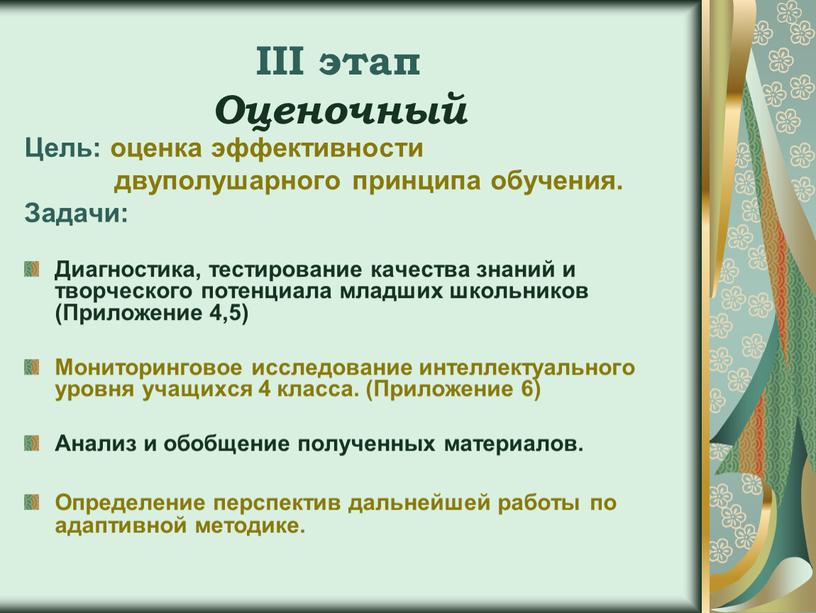 III этап
Оценочный

Цель: оценка эффективности двуполушарного принципа обучения.

Задачи:

Диагностика, тестирование качества знаний и творческого потенциала младших школьников (Приложение 4,5)

Мониторинговое исследование интеллектуального уровня учащихся 4 класса. (Приложение 6)

Анализ и обобщение полученных материалов.

Определение перспектив дальнейшей работы по адаптивной методике.